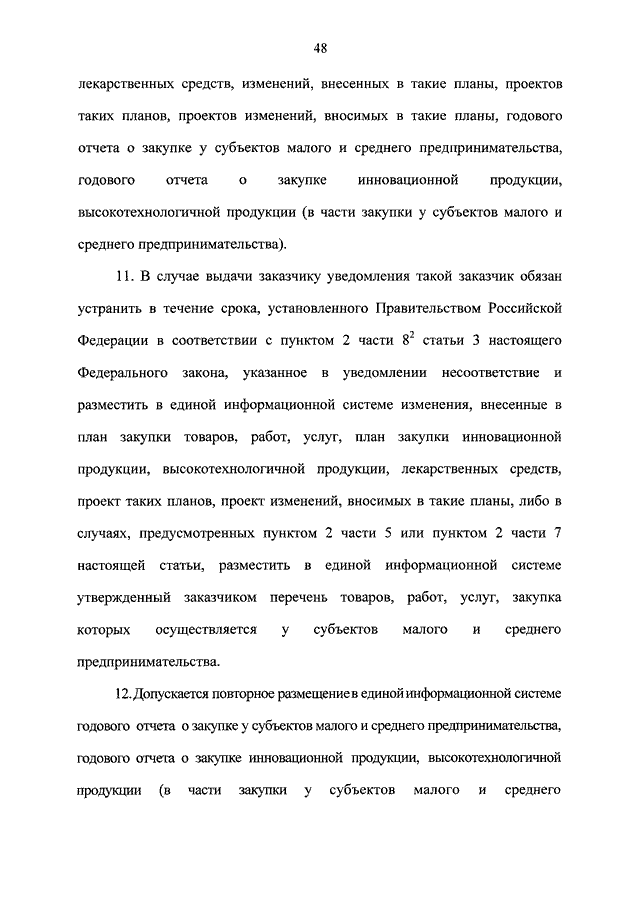 48

лекарственных средств, изменений, внесенных в такие планы, проектов таких планов, проектов изменений, вносимых в такие планы, годового отчета о закупке у субъектов малого и среднего предпринимательства, годового отчета о закупке инновационной продукции, высокотехнологичной продукции (в части закупки у субъектов малого и среднего предпринимательства).

11. В случае выдачи заказчику уведомления такой заказчик обязан устранить в течение срока, установленного Правительством Российской Федерации в соответствии с пунктом 2 части $8^2$ статьи 3 настоящего Федерального закона, указанное в уведомлении несоответствие и разместить в единой информационной системе изменения, внесенные в план закупки товаров, работ, услуг, план закупки инновационной продукции, высокотехнологичной продукции, лекарственных средств, проект таких планов, проект изменений, вносимых в такие планы, либо в случаях, предусмотренных пунктом 2 части 5 или пунктом 2 части 7 настоящей статьи, разместить в единой информационной системе утвержденный заказчиком перечень товаров, работ, услуг, закупка которых осуществляется у субъектов малого и среднего предпринимательства.

12. Допускается повторное размещение в единой информационной системе годового отчета о закупке у субъектов малого и среднего предпринимательства, годового отчета о закупке инновационной продукции, высокотехнологичной продукции (в части закупки у субъектов малого и среднего